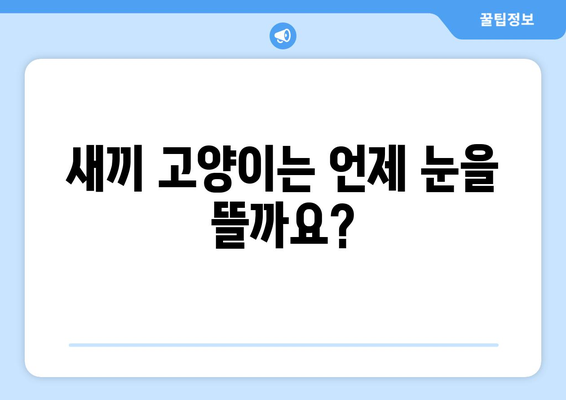 꿀팁정보

새끼 고양이는 언제 눈을 뜰까요?